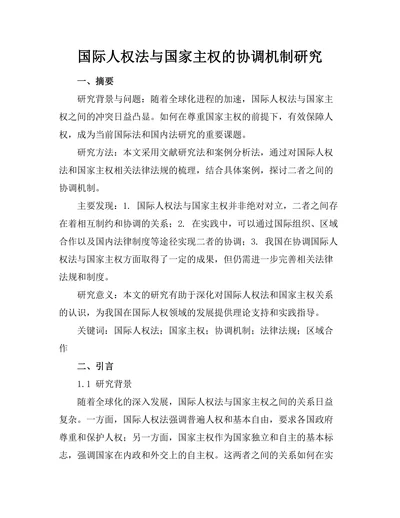 国际人权法与国家主权的协调机制研究

一、摘要

研究背景与问题：随着全球化进程的加速，国际人权法与国家主权之间的冲突日益凸显。如何在尊重国家主权的前提下，有效保障人权，成为当前国际法和国内法研究的重要课题。

研究方法：本文采用文献研究法和案例分析法，通过对国际人权法和国家主权相关法律法规的梳理，结合具体案例，探讨二者之间的协调机制。

主要发现：1. 国际人权法与国家主权并非绝对对立，二者之间存在着相互制约和协调的关系；2. 在实践中，可以通过国际组织、区域合作以及国内法律制度等途径实现二者的协调；3. 我国在协调国际人权法与国家主权方面取得了一定的成果，但仍需进一步完善相关法律法规和制度。

研究意义：本文的研究有助于深化对国际人权法和国家主权关系的认识，为我国在国际人权领域的发展提供理论支持和实践指导。

关键词：国际人权法；国家主权；协调机制；法律法规；区域合作

二、引言

1.1 研究背景

随着全球化的深入发展，国际人权法与国家主权之间的关系日益复杂。一方面，国际人权法强调普遍人权和基本自由，要求各国政府尊重和保护人权；另一方面，国家主权作为国家独立和自主的基本标志，强调国家在内政和外交上的自主权。这两者之间的关系如何在实